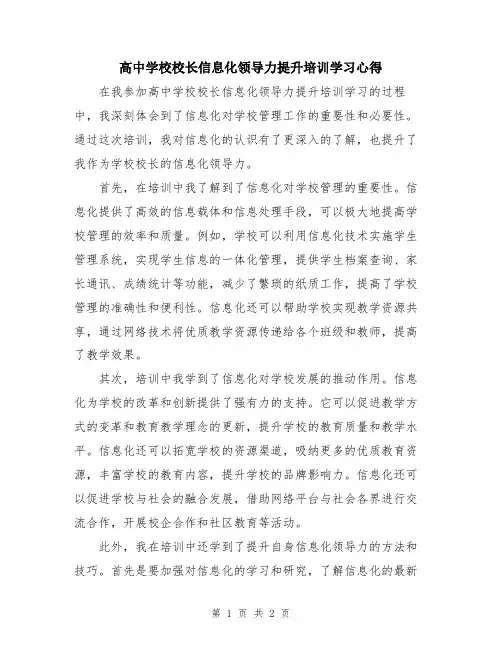 高中学校校长信息化领导力提升培训学习心得

在我参加高中学校校长信息化领导力提升培训学习的过程中，我深刻体会到了信息化对学校管理工作的重要性和必要性。通过这次培训，我对信息化的认识有了更深入的了解，也提升了我作为学校校长的信息化领导力。

首先，在培训中我了解到了信息化对学校管理的重要性。信息化提供了高效的信息载体和信息处理手段，可以极大地提高学校管理的效率和质量。例如，学校可以利用信息化技术实施学生管理系统，实现学生信息的一体化管理，提供学生档案查询、家长通讯、成绩统计等功能，减少了繁琐的纸质工作，提高了学校管理的准确性和便利性。信息化还可以帮助学校实现教学资源共享，通过网络技术将优质教学资源传递给各个班级和教师，提高了教学效果。

其次，培训中我学到了信息化对学校发展的推动作用。信息化为学校的改革和创新提供了强有力的支持。它可以促进教学方式的变革和教育教学理念的更新，提升学校的教育质量和教学水平。信息化还可以拓宽学校的资源渠道，吸纳更多的优质教育资源，丰富学校的教育内容，提升学校的品牌影响力。信息化还可以促进学校与社会的融合发展，借助网络平台与社会各界进行交流合作，开展校企合作和社区教育等活动。

此外，我在培训中还学到了提升自身信息化领导力的方法和技巧。首先是要加强对信息化的学习和研究，了解信息化的最新

第 1 页 共 2 页